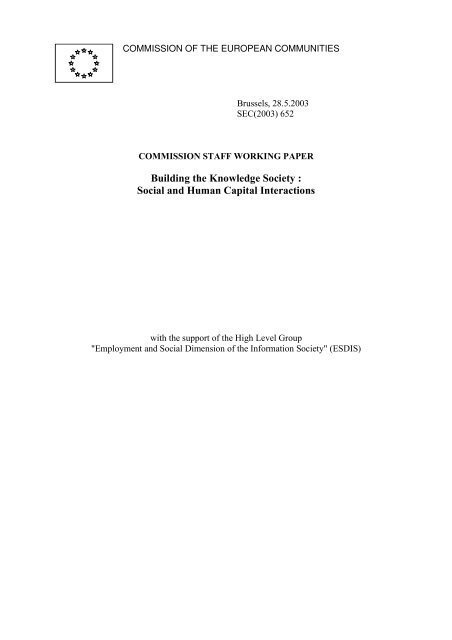 COMMISSION OF THE EUROPEAN COMMUNITIES

Brussels, 28.5.2003
SEC(2003) 652

COMMISSION STAFF WORKING PAPER

Building the Knowledge Society :
Social and Human Capital Interactions

with the support of the High Level Group
"Employment and Social Dimension of the Information Society" (ESDIS)